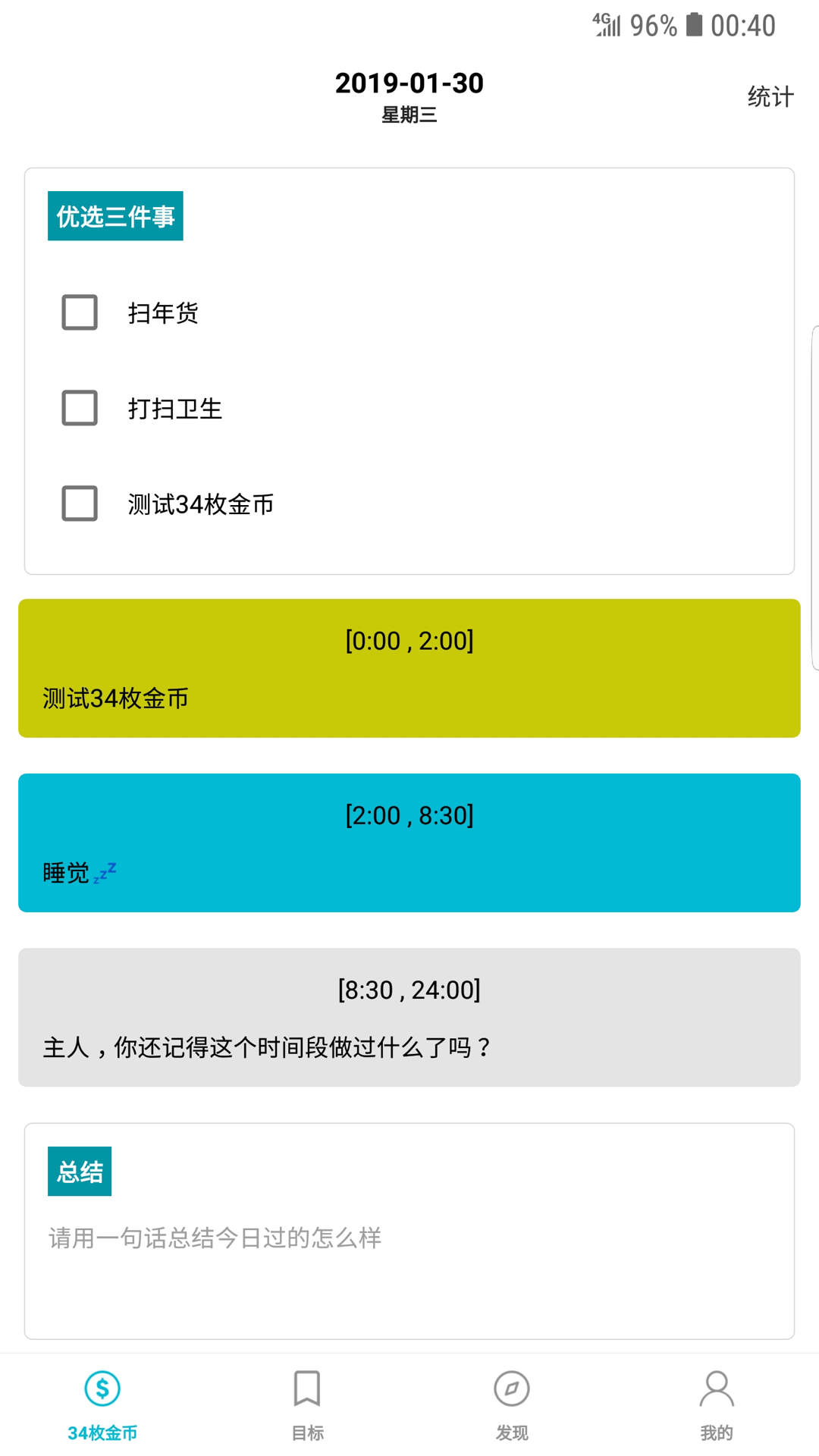 4G 96% 00:40

2019-01-30
星期三

统计

优选三件事

扫年货

打扫卫生

测试34枚金币

[0:00 , 2:00]

测试34枚金币

[2:00 , 8:30]

睡觉 zzz

[8:30 , 24:00]

主人，你还记得这个时间段做过什么了吗？

总结

请用一句话总结今日过的怎么样

34枚金币 目标 发现 我的